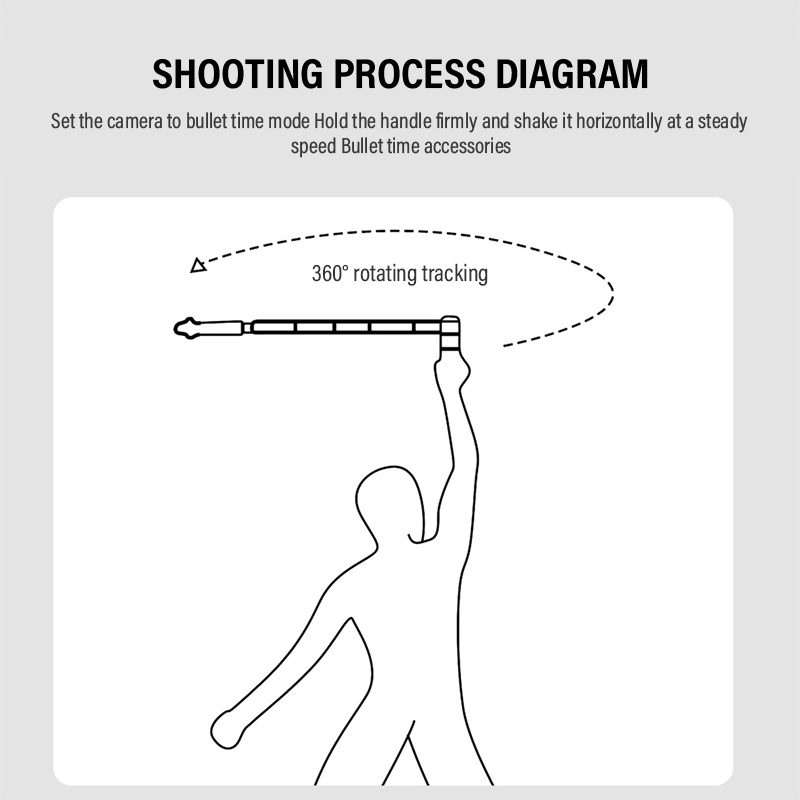 SHOOTING PROCESS DIAGRAM

Set the camera to bullet time mode Hold the handle firmly and shake it horizontally at a steady speed Bullet time accessories

360° rotating tracking